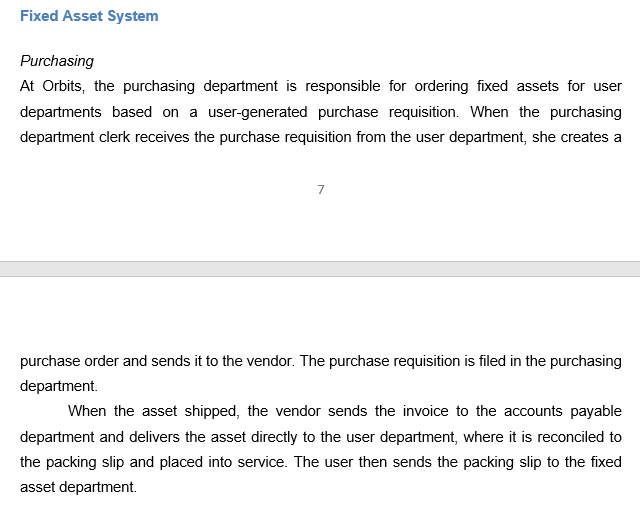 Fixed Asset System

Purchasing
At Orbits, the purchasing department is responsible for ordering fixed assets for user departments based on a user-generated purchase requisition. When the purchasing department clerk receives the purchase requisition from the user department, she creates a

7

purchase order and sends it to the vendor. The purchase requisition is filed in the purchasing department.

When the asset shipped, the vendor sends the invoice to the accounts payable department and delivers the asset directly to the user department, where it is reconciled to the packing slip and placed into service. The user then sends the packing slip to the fixed asset department.